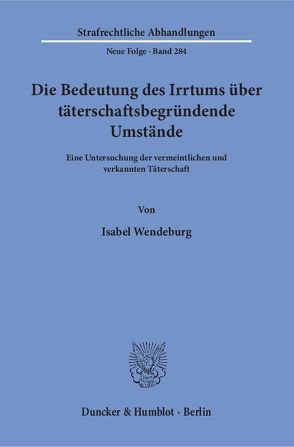 Strafrechtliche Abhandlungen

Neue Folge · Band 284

Die Bedeutung des Irrtums über täterschaftsbegründende Umstände

Eine Untersuchung der vermeintlichen und verkannten Täterschaft

Von

Isabel Wendeburg

Duncker & Humblot · Berlin